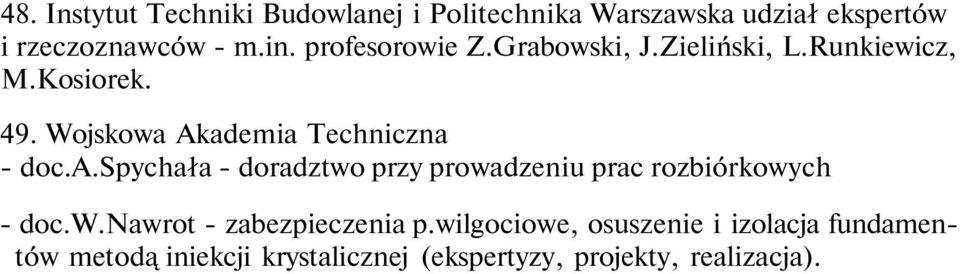 48. Instytut Techniki Budowlanej i Politechnika Warszawska udział ekspertów i rzeczoznawców - m.in. profesorowie Z.Grabowski, J.Zieliński, L.Runkiewicz, M.Kosiorek.

49. Wojskowa Akademia Techniczna
- doc.A.Spychała - doradztwo przy prowadzeniu prac rozbiórkowych

- doc.W.Nawrot - zabezpieczenia p.wilgociowe, osuszenie i izolacja fundamentów metodą iniekcji krystalicznej (ekspertyzy, projekty, realizacja).